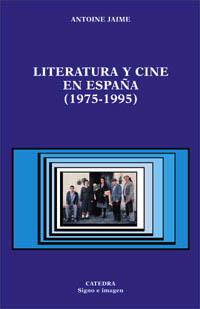 ANTOINE JAIME

LITERATURA Y CINE EN ESPAÑA (1975-1995)

CATEDRA
Signo e imagen